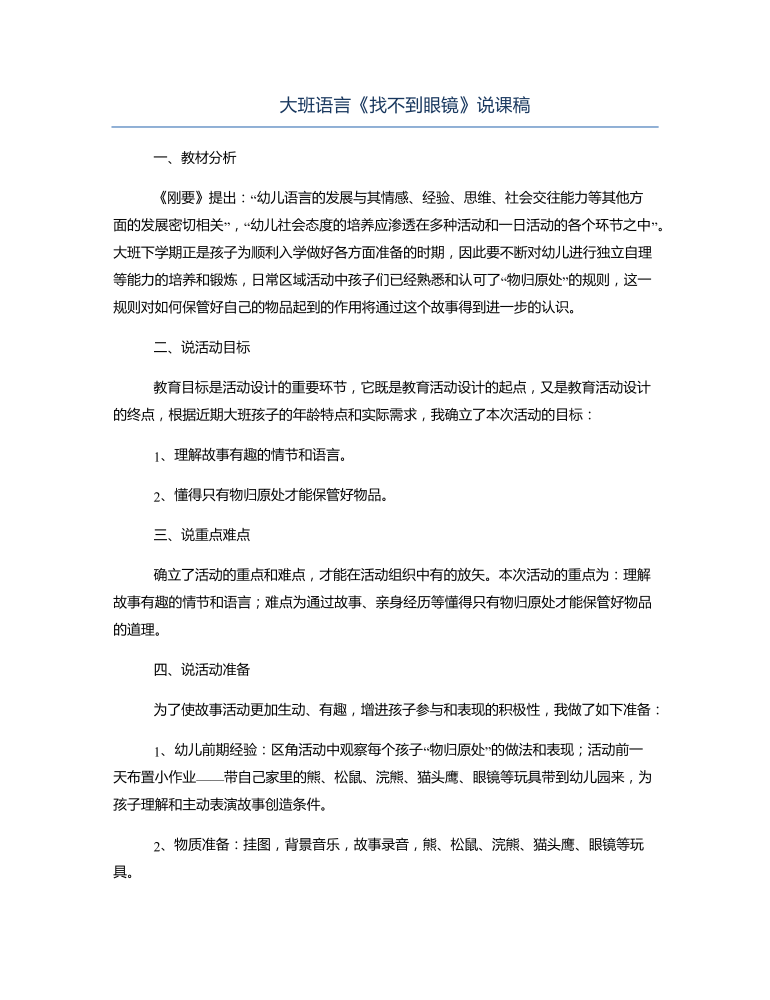 大班语言《找不到眼镜》说课稿

一、教材分析

《刚要》提出：“幼儿语言的发展与其情感、经验、思维、社会交往能力等其他方面的发展密切相关”，“幼儿社会态度的培养应渗透在多种活动和一日活动的各个环节之中”。大班下学期正是孩子为顺利入学做好各方面准备的时期，因此要不断对幼儿进行独立自理等能力的培养和锻炼，日常区域活动中孩子们已经熟悉和认可了“物归原处”的规则，这一规则对如何保管好自己的物品起到的作用将通过这个故事得到进一步的认识。

二、说活动目标

教育目标是活动设计的重要环节，它既是教育活动设计的起点，又是教育活动设计的终点，根据近期大班孩子的年龄特点和实际需求，我确立了本次活动的目标：

1、理解故事有趣的情节和语言。

2、懂得只有物归原处才能保管好物品。

三、说重点难点

确立了活动的重点和难点，才能在活动组织中有的放矢。本次活动的重点为：理解故事有趣的情节和语言；难点为通过故事、亲身经历等懂得只有物归原处才能保管好物品的道理。

四、说活动准备

为了使故事活动更加生动、有趣，增进孩子参与和表现的积极性，我做了如下准备：

1、幼儿前期经验：区角活动中观察每个孩子“物归原处”的做法和表现；活动前一天布置小作业——带自己家里的熊、松鼠、浣熊、猫头鹰、眼镜等玩具带到幼儿园来，为孩子理解和主动表演故事创造条件。

2、物质准备：挂图，背景音乐，故事录音，熊、松鼠、浣熊、猫头鹰、眼镜等玩具。